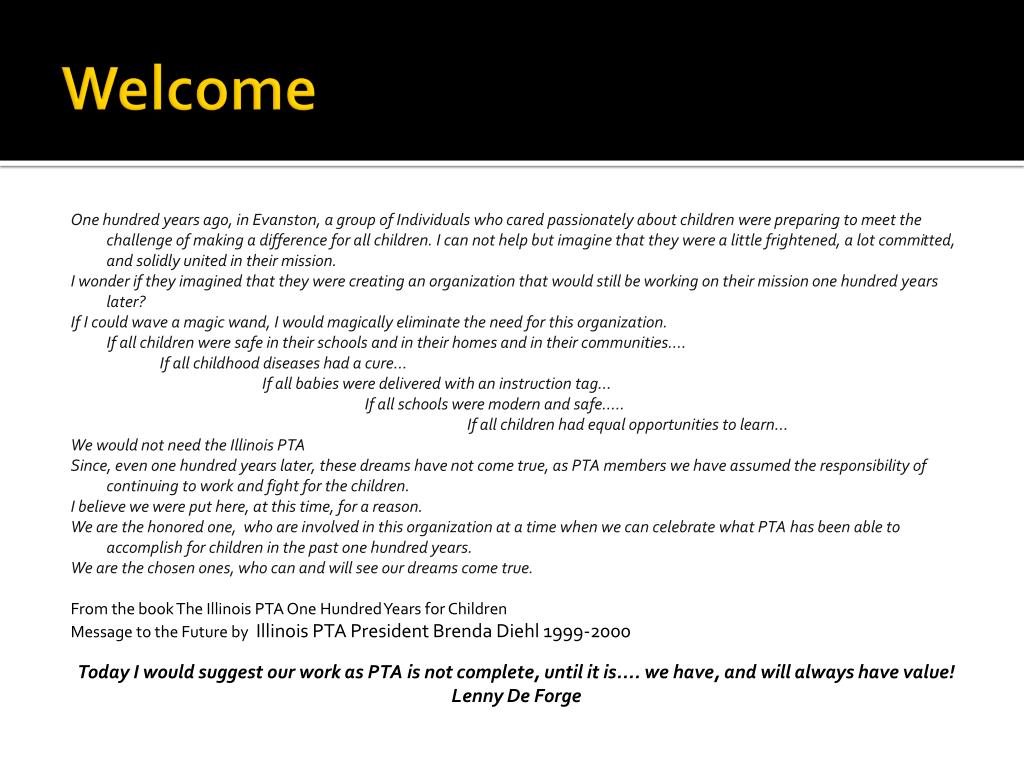 Welcome

One hundred years ago, in Evanston, a group of Individuals who cared passionately about children were preparing to meet the challenge of making a difference for all children. I can not help but imagine that they were a little frightened, a lot committed, and solidly united in their mission.
I wonder if they imagined that they were creating an organization that would still be working on their mission one hundred years later?
If I could wave a magic wand, I would magically eliminate the need for this organization.
If all children were safe in their schools and in their homes and in their communities….
If all childhood diseases had a cure…
If all babies were delivered with an instruction tag…
If all schools were modern and safe…..
If all children had equal opportunities to learn…
We would not need the Illinois PTA
Since, even one hundred years later, these dreams have not come true, as PTA members we have assumed the responsibility of continuing to work and fight for the children.
I believe we were put here, at this time, for a reason.
We are the honored one, who are involved in this organization at a time when we can celebrate what PTA has been able to accomplish for children in the past one hundred years.
We are the chosen ones, who can and will see our dreams come true.

From the book The Illinois PTA One Hundred Years for Children
Message to the Future by Illinois PTA President Brenda Diehl 1999-2000

Today I would suggest our work as PTA is not complete, until it is…. we have, and will always have value!
Lenny De Forge